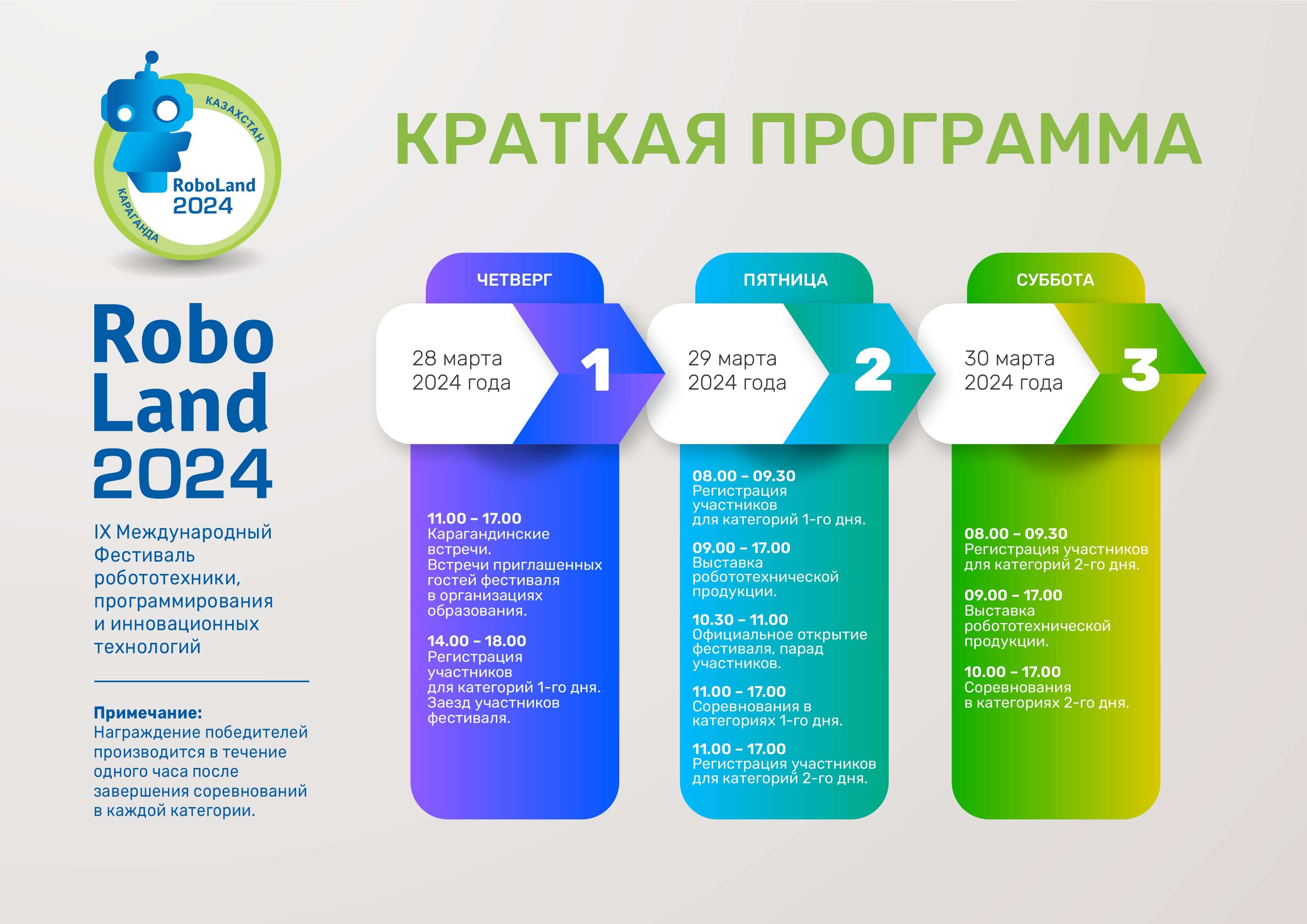 КАЗАХСТАН
RoboLand
2024
КАРАГАНДА

КРАТКАЯ ПРОГРАММА

Robo
Land
2024

IX Международный Фестиваль робототехники, программирования и инновационных технологий

Примечание:
Награждение победителей производится в течение одного часа после завершения соревнований в каждой категории.

ЧЕТВЕРГ

28 марта 2024 года

1

11.00 – 17.00
Карагандинские встречи.
Встречи приглашенных гостей фестиваля в организациях образования.

14.00 – 18.00
Регистрация участников для категорий 1-го дня.
Заезд участников фестиваля.

ПЯТНИЦА

29 марта 2024 года

2

08.00 – 09.30
Регистрация участников для категорий 1-го дня.

09.00 – 17.00
Выставка робототехнической продукции.

10.30 – 11.00
Официальное открытие фестиваля, парад участников.

11.00 – 17.00
Соревнования в категориях 1-го дня.

11.00 – 17.00
Регистрация участников для категорий 2-го дня.

СУББОТА

30 марта 2024 года

3

08.00 – 09.30
Регистрация участников для категорий 2-го дня.

09.00 – 17.00
Выставка робототехнической продукции.

10.00 – 17.00
Соревнования в категориях 2-го дня.